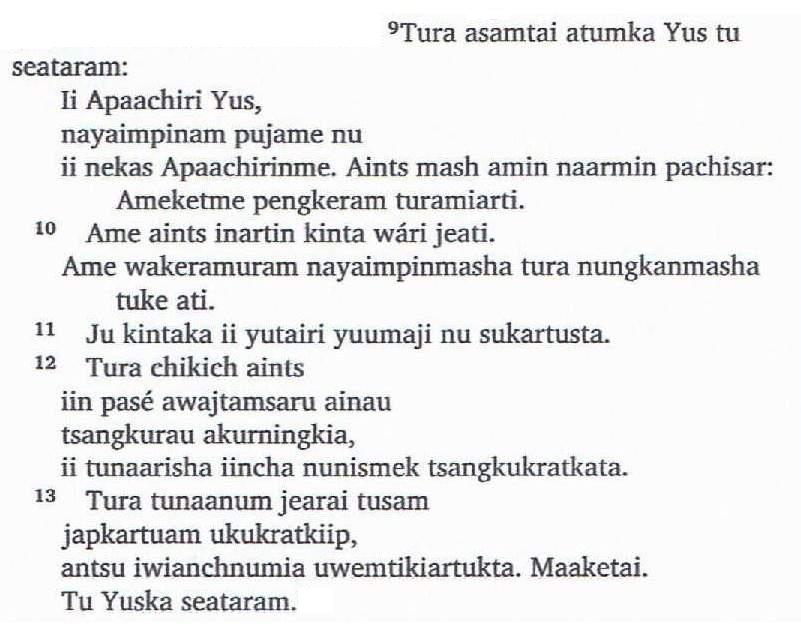 $^{9}$Tura asamtai atumka Yus tu seataram:

Ii Apaachiri Yus,
nayaimpinam pujame nu
ii nekas Apaachirinme. Aints mash amin naarmin pachisar:
Ameketme pengkeram turamiarti.
10 Ame aints inartin kinta wári jeati.
Ame wakeramuram nayaimpinmasha tura nungkanmasha tuke ati.
11 Ju kintaka ii yutairi yuumaji nu sukartusta.
12 Tura chikich aints
iin pasé awajtamsaru ainau
tsangkurau akurningkia,
ii tunaarisha iincha nunismek tsangkukratkata.
13 Tura tunaanum jearai tusam
japkartuam ukukratkiip,
antsu iwianchnumia uwemtikiartukta. Maaketai.
Tu Yuska seataram.